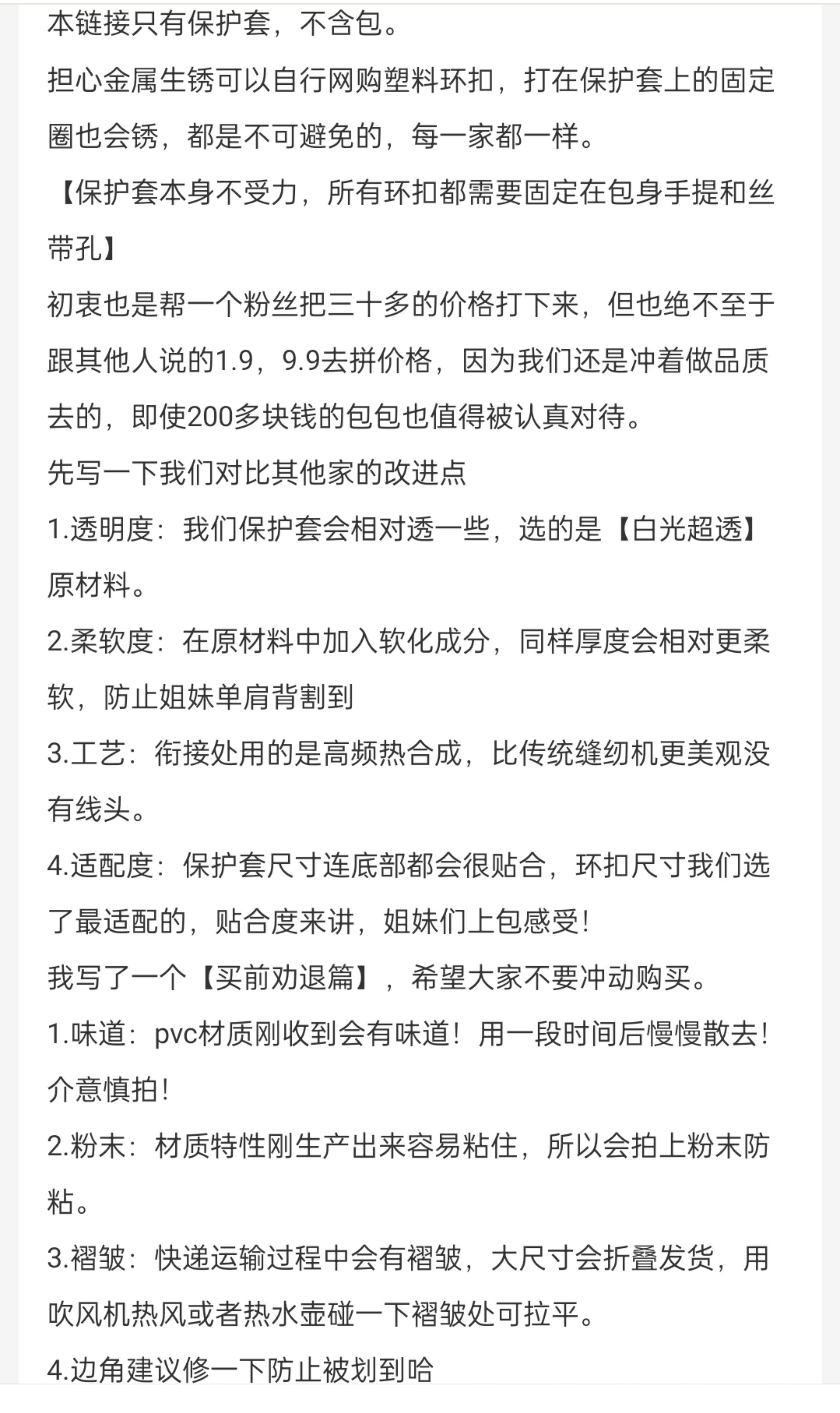 本链接只有保护套，不含包。
担心金属生锈可以自行网购塑料环扣，打在保护套上的固定圈也会锈，都是不可避免的，每一家都一样。
【保护套本身不受力，所有环扣都需要固定在包身手提和丝带孔】
初衷也是帮一个粉丝把三十多的价格打下来，但也绝不至于跟其他人说的1.9，9.9去拼价格，因为我们还是冲着做品质去的，即使200多块钱的包包也值得被认真对待。
先写一下我们对比其他家的改进点
1.透明度：我们保护套会相对透一些，选的是【白光超透】原材料。
2.柔软度：在原材料中加入软化成分，同样厚度会相对更柔软，防止姐妹单肩背割到
3.工艺：衔接处用的是高频热合成，比传统缝纫机更美观没有线头。
4.适配度：保护套尺寸连底部都会很贴合，环扣尺寸我们选了最适配的，贴合度来讲，姐妹们上包感受！
我写了一个【买前劝退篇】，希望大家不要冲动购买。
1.味道：pvc材质刚收到会有味道！用一段时间后慢慢散去！介意慎拍！
2.粉末：材质特性刚生产出来容易粘住，所以会拍上粉末防粘。
3.褶皱：快递运输过程中会有褶皱，大尺寸会折叠发货，用吹风机热风或者热水壶碰一下褶皱处可拉平。
4.边角建议修一下防止被划到哈